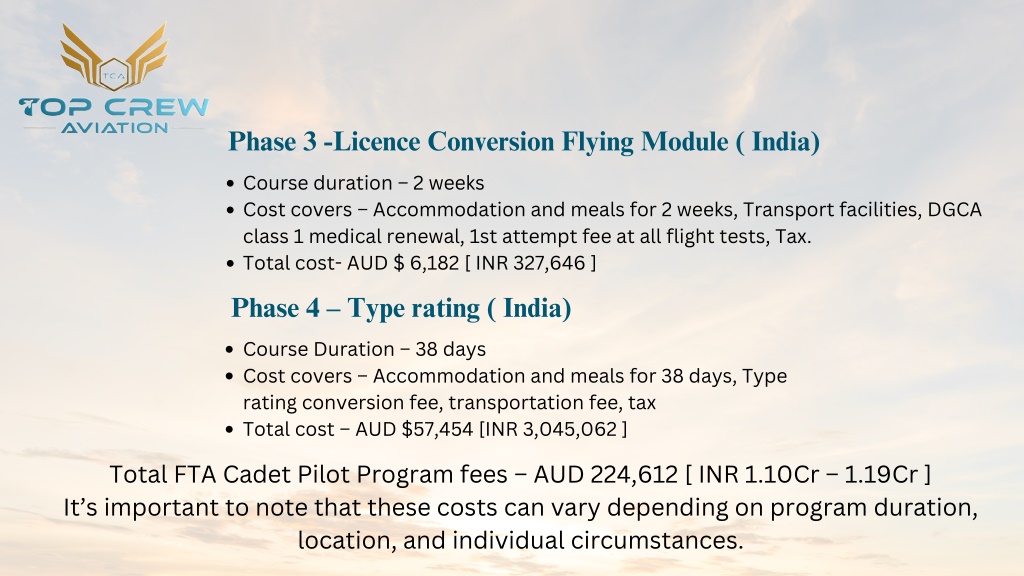 TCA
TOP CREW
AVIATION

Phase 3 -Licence Conversion Flying Module ( India)

• Course duration – 2 weeks
• Cost covers – Accommodation and meals for 2 weeks, Transport facilities, DGCA class 1 medical renewal, 1st attempt fee at all flight tests, Tax.
• Total cost- AUD $ 6,182 [ INR 327,646 ]

Phase 4 – Type rating ( India)

• Course Duration – 38 days
• Cost covers – Accommodation and meals for 38 days, Type rating conversion fee, transportation fee, tax
• Total cost – AUD $57,454 [INR 3,045,062 ]

Total FTA Cadet Pilot Program fees – AUD 224,612 [ INR 1.10Cr – 1.19Cr ]
It's important to note that these costs can vary depending on program duration, location, and individual circumstances.